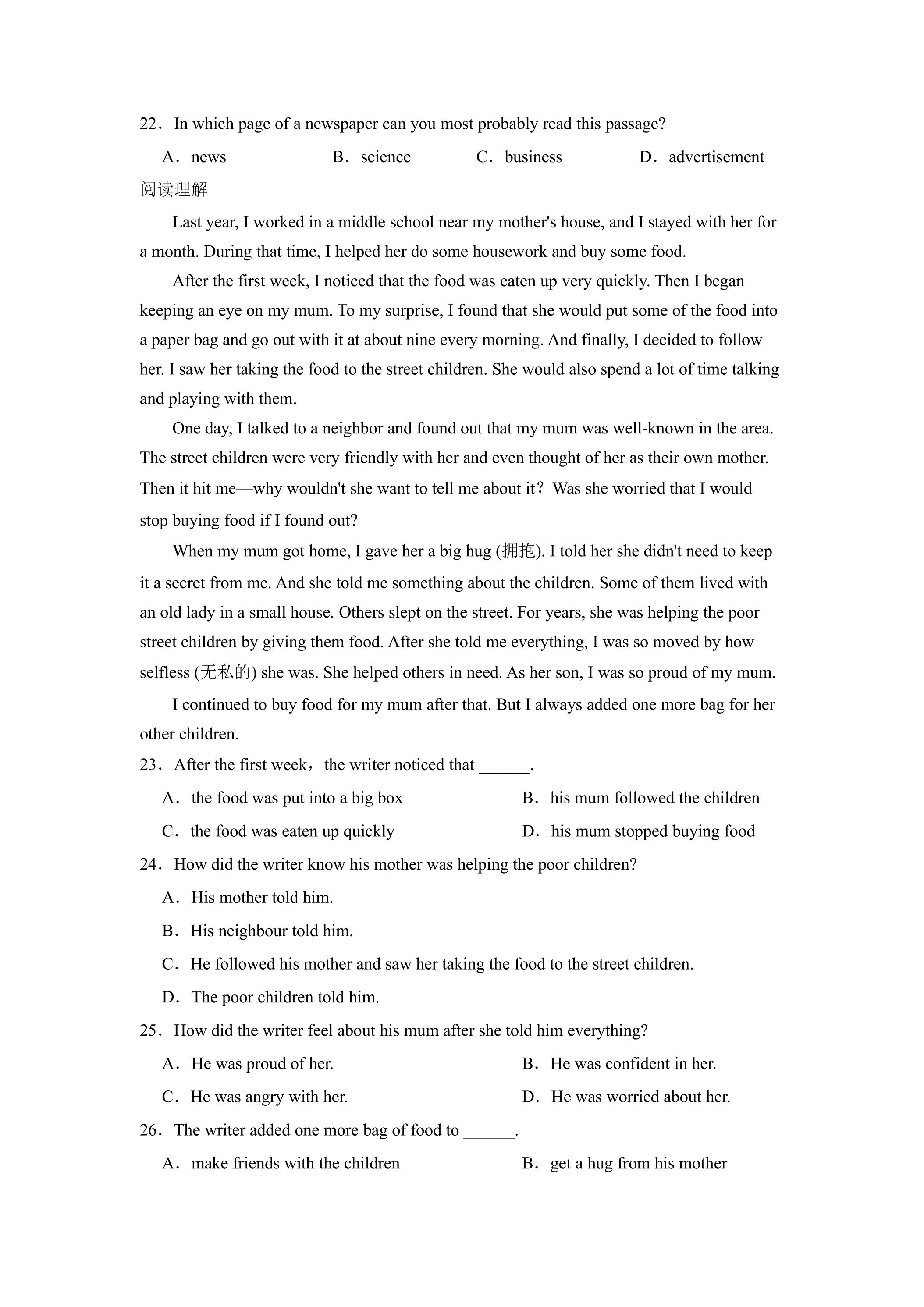 22．In which page of a newspaper can you most probably read this passage?

A．news B．science C．business D．advertisement

阅读理解

Last year, I worked in a middle school near my mother's house, and I stayed with her for a month. During that time, I helped her do some housework and buy some food.

After the first week, I noticed that the food was eaten up very quickly. Then I began keeping an eye on my mum. To my surprise, I found that she would put some of the food into a paper bag and go out with it at about nine every morning. And finally, I decided to follow her. I saw her taking the food to the street children. She would also spend a lot of time talking and playing with them.

One day, I talked to a neighbor and found out that my mum was well-known in the area. The street children were very friendly with her and even thought of her as their own mother. Then it hit me—why wouldn't she want to tell me about it？Was she worried that I would stop buying food if I found out?

When my mum got home, I gave her a big hug (拥抱). I told her she didn't need to keep it a secret from me. And she told me something about the children. Some of them lived with an old lady in a small house. Others slept on the street. For years, she was helping the poor street children by giving them food. After she told me everything, I was so moved by how selfless (无私的) she was. She helped others in need. As her son, I was so proud of my mum.

I continued to buy food for my mum after that. But I always added one more bag for her other children.

23．After the first week，the writer noticed that ____.

A．the food was put into a big box B．his mum followed the children

C．the food was eaten up quickly D．his mum stopped buying food

24．How did the writer know his mother was helping the poor children?

A．His mother told him.

B．His neighbour told him.

C．He followed his mother and saw her taking the food to the street children.

D．The poor children told him.

25．How did the writer feel about his mum after she told him everything?

A．He was proud of her. B．He was confident in her.

C．He was angry with her. D．He was worried about her.

26．The writer added one more bag of food to ____.

A．make friends with the children B．get a hug from his mother